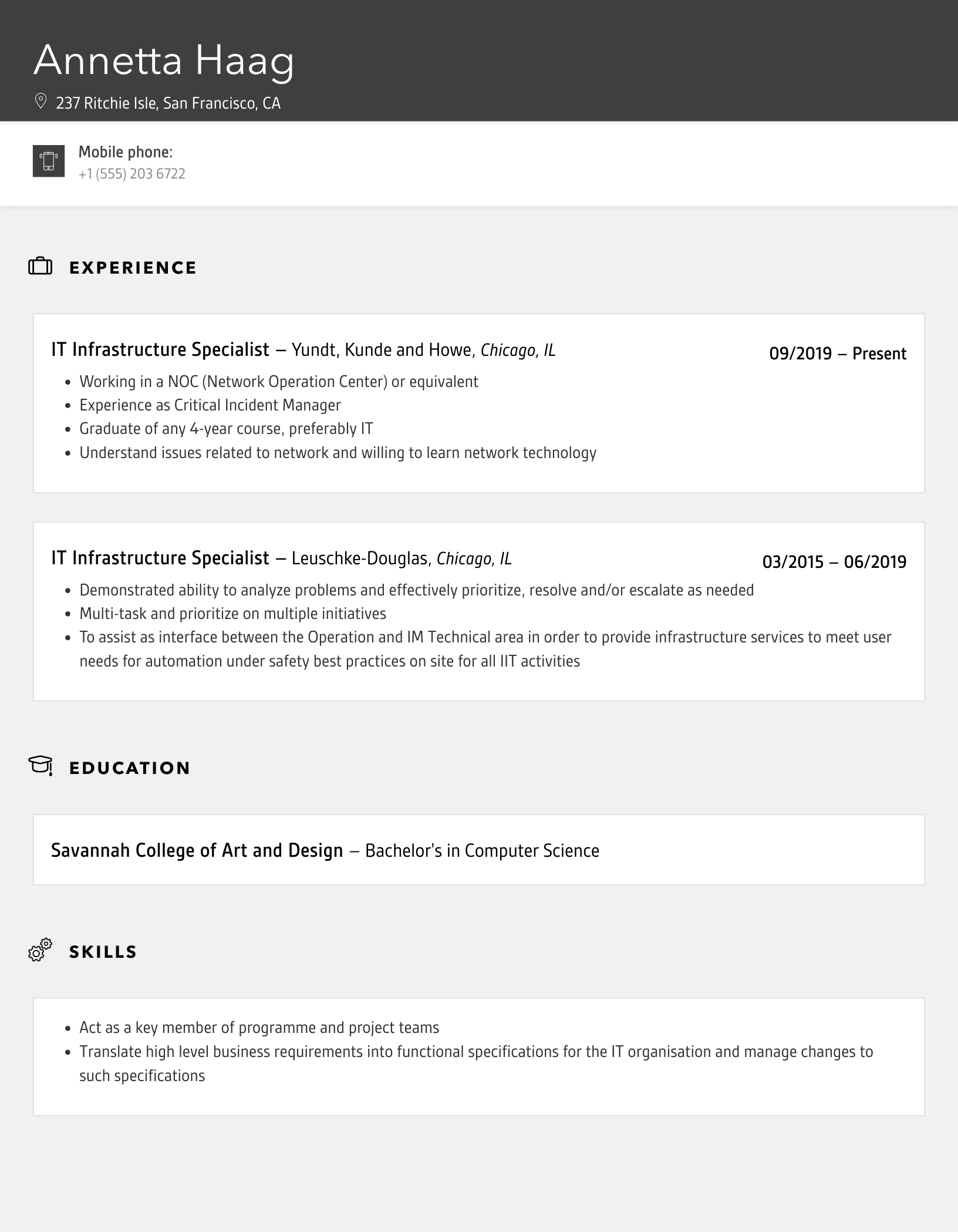 Annetta Haag

237 Ritchie Isle, San Francisco, CA

Mobile phone:
+1 (555) 203 6722

EXPERIENCE

IT Infrastructure Specialist – Yundt, Kunde and Howe, Chicago, IL
09/2019 – Present

- Working in a NOC (Network Operation Center) or equivalent
- Experience as Critical Incident Manager
- Graduate of any 4-year course, preferably IT
- Understand issues related to network and willing to learn network technology

IT Infrastructure Specialist – Leuschke-Douglas, Chicago, IL
03/2015 – 06/2019

- Demonstrated ability to analyze problems and effectively prioritize, resolve and/or escalate as needed
- Multi-task and prioritize on multiple initiatives
- To assist as interface between the Operation and IM Technical area in order to provide infrastructure services to meet user needs for automation under safety best practices on site for all IIT activities

EDUCATION

Savannah College of Art and Design – Bachelor's in Computer Science

SKILLS

- Act as a key member of programme and project teams
- Translate high level business requirements into functional specifications for the IT organisation and manage changes to such specifications